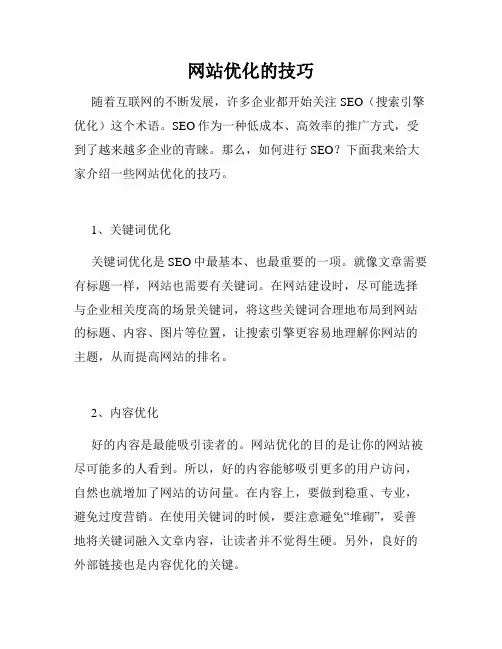 网站优化的技巧

随着互联网的不断发展，许多企业都开始关注 SEO（搜索引擎优化）这个术语。SEO 作为一种低成本、高效率的推广方式，受到了越来越多企业的青睐。那么，如何进行 SEO？下面我来给大家介绍一些网站优化的技巧。

1、关键词优化

关键词优化是 SEO 中最基本、也最重要的一项。就像文章需要有标题一样，网站也需要有关键词。在网站建设时，尽可能选择与企业相关度高的场景关键词，将这些关键词合理地布局到网站的标题、内容、图片等位置，让搜索引擎更容易地理解你网站的主题，从而提高网站的排名。

2、内容优化

好的内容是最能吸引读者的。网站优化的目的是让你的网站被尽可能多的人看到。所以，好的内容能够吸引更多的用户访问，自然也就增加了网站的访问量。在内容上，要做到稳重、专业，避免过度营销。在使用关键词的时候，要注意避免“堆砌”，妥善地将关键词融入文章内容，让读者并不觉得生硬。另外，良好的外部链接也是内容优化的关键。